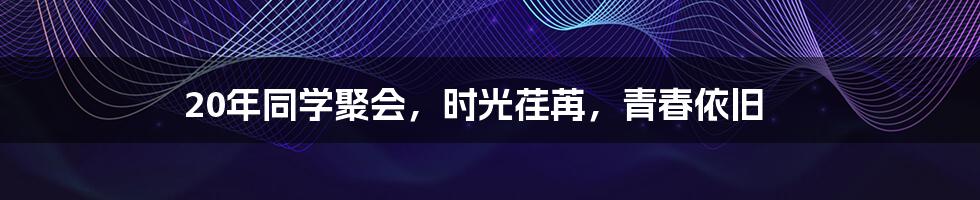 20年同学聚会，时光荏苒，青春依旧